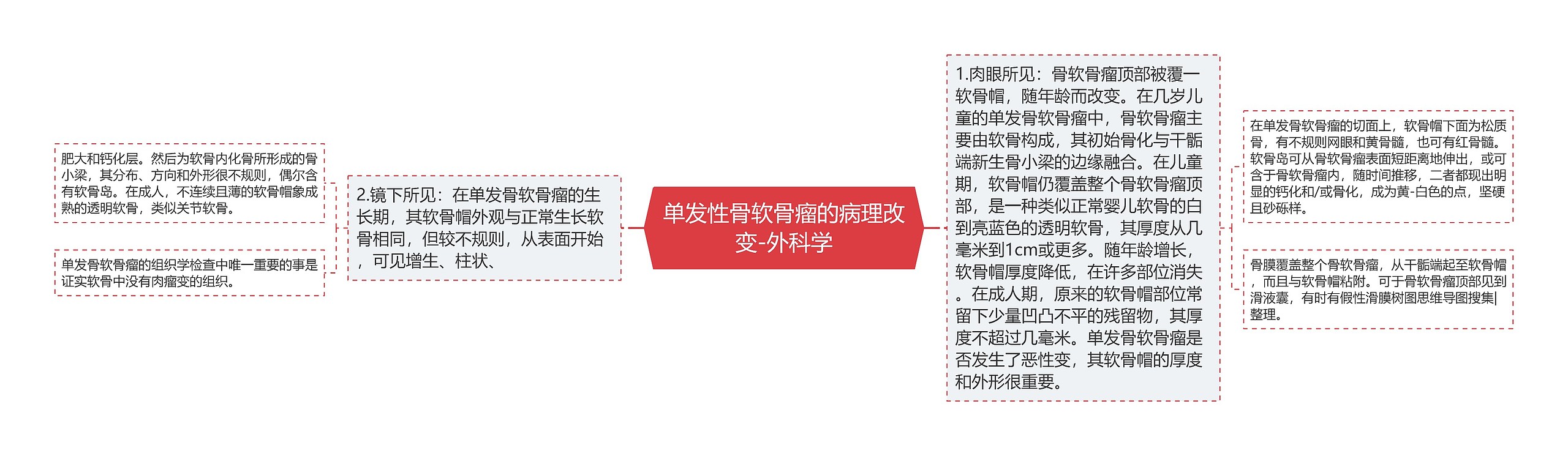 单发性骨软骨瘤的病理改变-外科学

1.肉眼所见：骨软骨瘤顶部被覆一软骨帽，随年龄而改变。在几岁儿童的单发骨软骨瘤中，骨软骨瘤主要由软骨构成，其初始骨化与干骺端新生骨小梁的边缘融合。在儿童期，软骨帽仍覆盖整个骨软骨瘤顶部，是一种类似正常婴儿软骨的白到亮蓝色的透明软骨，其厚度从几毫米到1cm或更多。随年龄增长，软骨帽厚度降低，在许多部位消失。在成人期，原来的软骨帽部位常留下少量凹凸不平的残留物，其厚度不超过几毫米。单发骨软骨瘤是否发生了恶性变，其软骨帽的厚度和外形很重要。

在单发骨软骨瘤的切面上，软骨帽下面为松质骨，有不规则网眼和黄骨髓，也可有红骨髓。软骨岛可从骨软骨瘤表面短距离地伸出，或可含于骨软骨瘤内，随时间推移，二者都现出明显的钙化和/或骨化，成为黄-白色的点，坚硬且砂砾样。

骨膜覆盖整个骨软骨瘤，从干骺端起至软骨帽，而且与软骨帽粘附。可于骨软骨瘤顶部见到滑液囊，有时有假性滑膜树图思维导图搜集|整理。

2.镜下所见：在单发骨软骨瘤的生长期，其软骨帽外观与正常生长软骨相同，但较不规则，从表面开始，可见增生、柱状、

肥大和钙化层。然后为软骨内化骨所形成的骨小梁，其分布、方向和外形很不规则，偶尔含有软骨岛。在成人，不连续且薄的软骨帽象成熟的透明软骨，类似关节软骨。

单发骨软骨瘤的组织学检查中唯一重要的事是证实软骨中没有肉瘤变的组织。